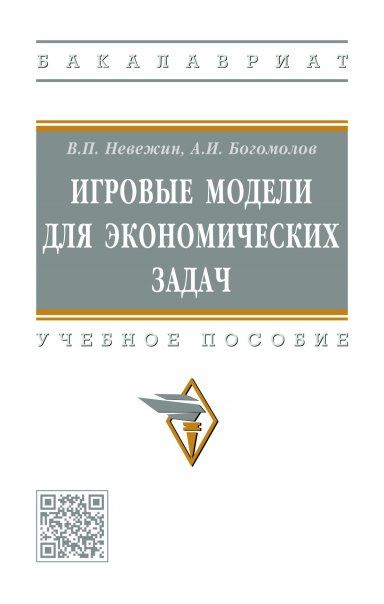 БАКАЛАВРИАТ

В.П. Невежин, А.И. Богомолов

ИГРОВЫЕ МОДЕЛИ ДЛЯ ЭКОНОМИЧЕСКИХ ЗАДАЧ

УЧЕБНОЕ ПОСОБИЕ